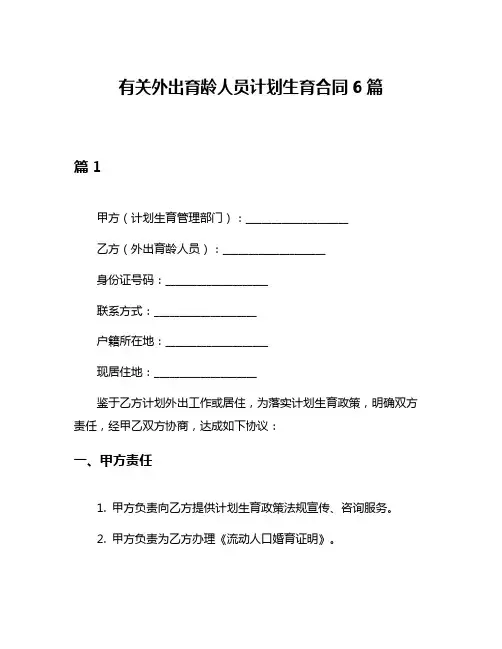 有关外出育龄人员计划生育合同 6 篇

篇 1

甲方（计划生育管理部门）：__________________

乙方（外出育龄人员）：__________________

身份证号码：__________________

联系方式：__________________

户籍所在地：__________________

现居住地：__________________

鉴于乙方计划外出工作或居住，为落实计划生育政策，明确双方责任，经甲乙双方协商，达成如下协议：

一、甲方责任

1. 甲方负责向乙方提供计划生育政策法规宣传、咨询服务。

2. 甲方负责为乙方办理《流动人口婚育证明》。